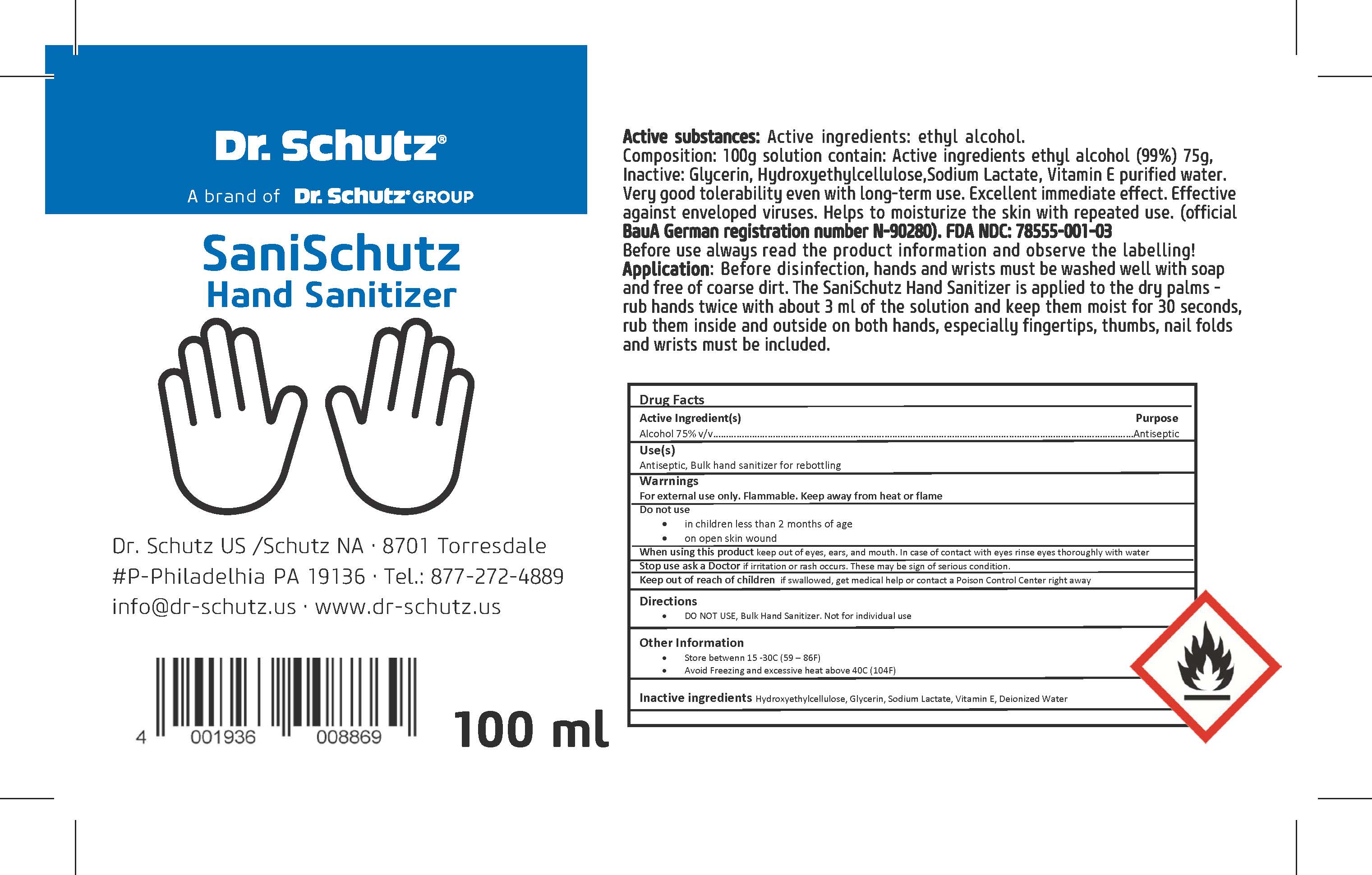 Dr. Schutz®

A brand of Dr. Schutz® GROUP

SaniSchutz
Hand Sanitizer

Dr. Schutz US /Schutz NA · 8701 Torresdale
#P-Philadelhia PA 19136 · Tel.: 877-272-4889
info@dr-schutz.us · www.dr-schutz.us

4 001936 008869

100 ml

Active substances: Active ingredients: ethyl alcohol.
Composition: 100g solution contain: Active ingredients ethyl alcohol (99%) 75g, Inactive: Glycerin, Hydroxyethylcellulose,Sodium Lactate, Vitamin E purified water. Very good tolerability even with long-term use. Excellent immediate effect. Effective against enveloped viruses. Helps to moisturize the skin with repeated use. (official BauA German registration number N-90280). FDA NDC: 78555-001-03
Before use always read the product information and observe the labelling!
Application: Before disinfection, hands and wrists must be washed well with soap and free of coarse dirt. The SaniSchutz Hand Sanitizer is applied to the dry palms - rub hands twice with about 3 ml of the solution and keep them moist for 30 seconds, rub them inside and outside on both hands, especially fingertips, thumbs, nail folds and wrists must be included.

Drug Facts

Active Ingredient(s) Purpose
Alcohol 75% v/v Antiseptic

Use(s)
Antiseptic, Bulk hand sanitizer for rebottling

Warrnings
For external use only. Flammable. Keep away from heat or flame

Do not use
• in children less than 2 months of age
• on open skin wound

When using this product keep out of eyes, ears, and mouth. In case of contact with eyes rinse eyes thoroughly with water
Stop use ask a Doctor if irritation or rash occurs. These may be sign of serious condition.
Keep out of reach of children if swallowed, get medical help or contact a Poison Control Center right away

Directions
• DO NOT USE, Bulk Hand Sanitizer. Not for individual use

Other Information
• Store betwenn 15 -30C (59 – 86F)
• Avoid Freezing and excessive heat above 40C (104F)

Inactive ingredients Hydroxyethylcellulose, Glycerin, Sodium Lactate, Vitamin E, Deionized Water